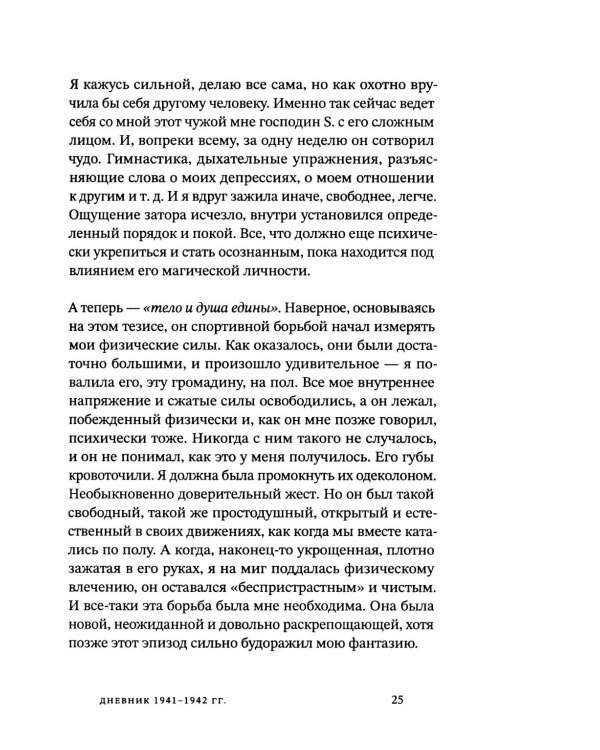 Я кажусь сильной, делаю все сама, но как охотно вручила бы себя другому человеку. Именно так сейчас ведет себя со мной этот чужой мне господин S. с его сложным лицом. И, вопреки всему, за одну неделю он сотворил чудо. Гимнастика, дыхательные упражнения, разъясняющие слова о моих депрессиях, о моем отношении к другим и т. д. И я вдруг зажила иначе, свободнее, легче. Ощущение затора исчезло, внутри установился определенный порядок и покой. Все, что должно еще психически укрепиться и стать осознанным, пока находится под влиянием его магической личности.

А теперь — «тело и душа едины». Наверное, основываясь на этом тезисе, он спортивной борьбой начал измерять мои физические силы. Как оказалось, они были достаточно большими, и произошло удивительное — я повалила его, эту громадину, на пол. Все мое внутреннее напряжение и сжатые силы освободились, а он лежал, побежденный физически и, как он мне позже говорил, психически тоже. Никогда с ним такого не случалось, и он не понимал, как это у меня получилось. Его губы кровоточили. Я должна была промокнуть их одеколоном. Необыкновенно доверительный жест. Но он был такой свободный, такой же простодушный, открытый и естественный в своих движениях, как когда мы вместе катались по полу. А когда, наконец-то укрощенная, плотно зажатая в его руках, я на миг поддалась физическому влечению, он оставался «беспристрастным» и чистым. И все-таки эта борьба была мне необходима. Она была новой, неожиданной и довольно раскрепощающей, хотя позже этот эпизод сильно будоражил мою фантазию.

ДНЕВНИК 1941–1942 ГГ. 25